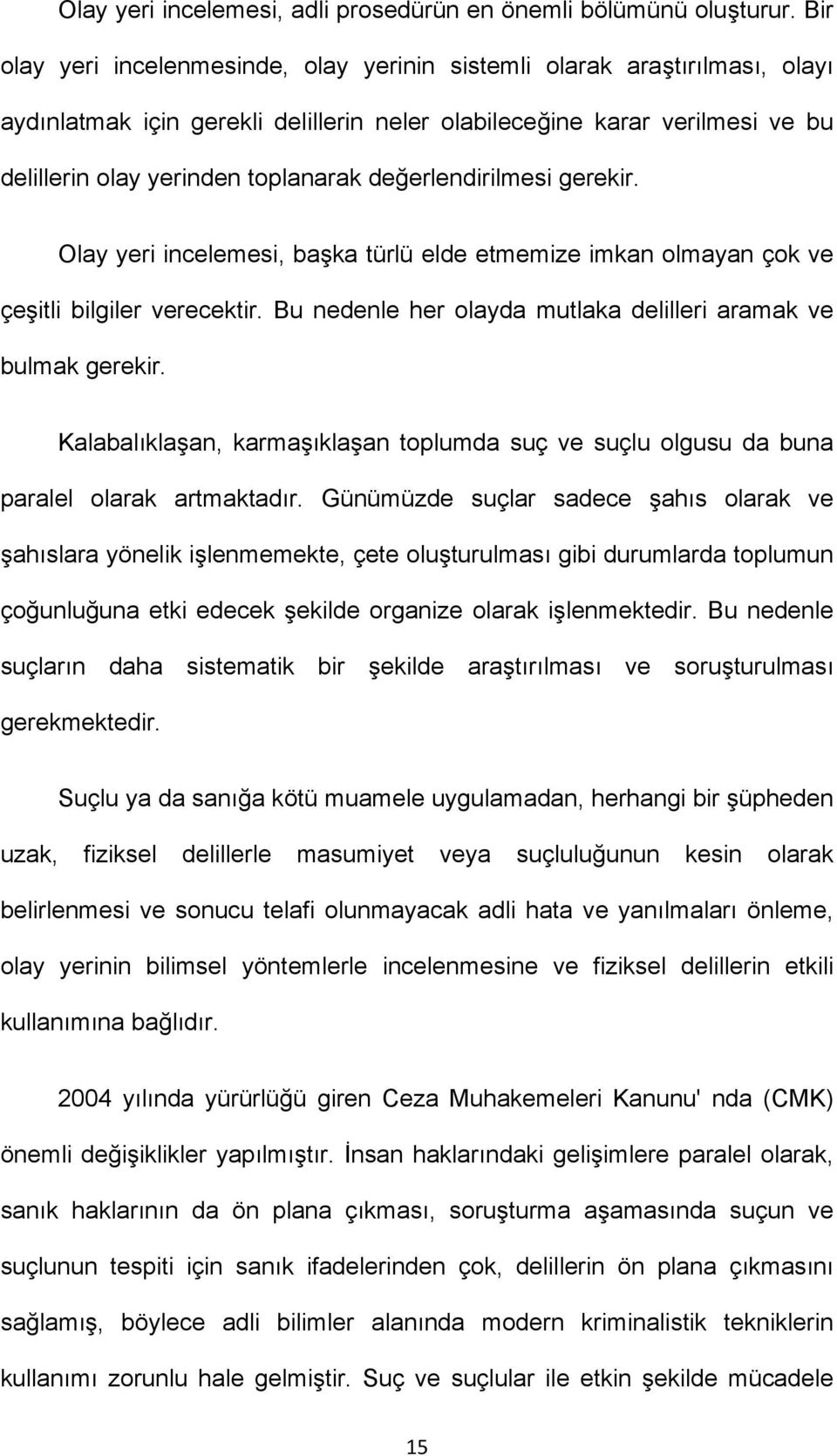 Olay yeri incelemesi, adli prosedürün en önemli bölümünü oluşturur. Bir olay yeri incelenmesinde, olay yerinin sistemli olarak araştırılması, olayı aydınlatmak için gerekli delillerin neler olabileceğine karar verilmesi ve bu delillerin olay yerinden toplanarak değerlendirilmesi gerekir.

Olay yeri incelemesi, başka türlü elde etmemize imkan olmayan çok ve çeşitli bilgiler verecektir. Bu nedenle her olayda mutlaka delilleri aramak ve bulmak gerekir.

Kalabalıklaşan, karmaşıklaşan toplumda suç ve suçlu olgusu da buna paralel olarak artmaktadır. Günümüzde suçlar sadece şahıs olarak ve şahıslara yönelik işlenmemekte, çete oluşturulması gibi durumlarda toplumun çoğunluğuna etki edecek şekilde organize olarak işlenmektedir. Bu nedenle suçların daha sistematik bir şekilde araştırılması ve soruşturulması gerekmektedir.

Suçlu ya da sanığa kötü muamele uygulamadan, herhangi bir şüpheden uzak, fiziksel delillerle masumiyet veya suçluluğunun kesin olarak belirlenmesi ve sonucu telafi olunmayacak adli hata ve yanılmaları önleme, olay yerinin bilimsel yöntemlerle incelenmesine ve fiziksel delillerin etkili kullanımına bağlıdır.

2004 yılında yürürlüğü giren Ceza Muhakemeleri Kanunu' nda (CMK) önemli değişiklikler yapılmıştır. İnsan haklarındaki gelişimlere paralel olarak, sanık haklarının da ön plana çıkması, soruşturma aşamasında suçun ve suçlunun tespiti için sanık ifadelerinden çok, delillerin ön plana çıkmasını sağlamış, böylece adli bilimler alanında modern kriminalistik tekniklerin kullanımı zorunlu hale gelmiştir. Suç ve suçlular ile etkin şekilde mücadele

15